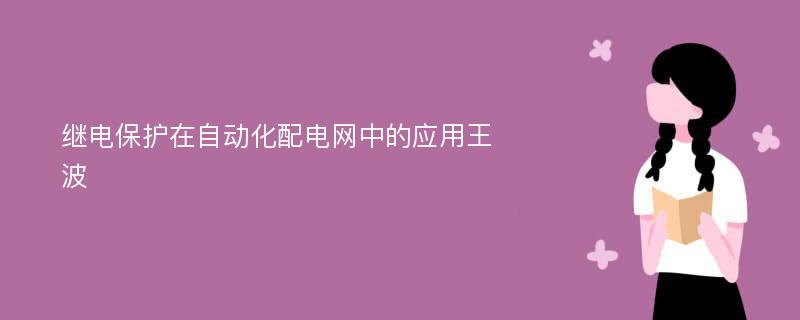 继电保护在自动化配电网中的应用王波